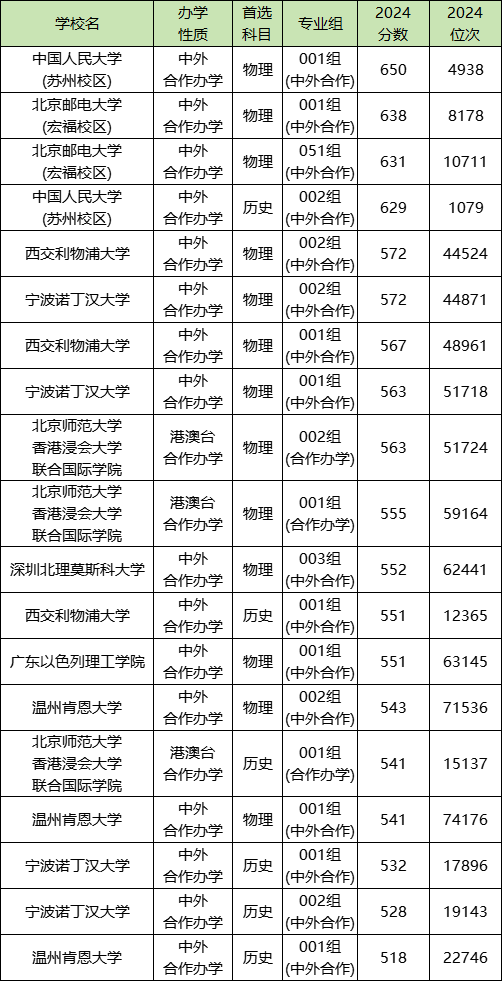 | 学校名 | 办学性质 | 首选科目 | 专业组 | 2024分数 | 2024位次 |
|---|---|---|---|---|---|
| 中国人民大学(苏州校区) | 中外合作办学 | 物理 | 001组(中外合作) | 650 | 4938 |
| 北京邮电大学(宏福校区) | 中外合作办学 | 物理 | 001组(中外合作) | 638 | 8178 |
| 北京邮电大学(宏福校区) | 中外合作办学 | 物理 | 051组(中外合作) | 631 | 10711 |
| 中国人民大学(苏州校区) | 中外合作办学 | 历史 | 002组(中外合作) | 629 | 1079 |
| 西交利物浦大学 | 中外合作办学 | 物理 | 002组(中外合作) | 572 | 44524 |
| 宁波诺丁汉大学 | 中外合作办学 | 物理 | 002组(中外合作) | 572 | 44871 |
| 西交利物浦大学 | 中外合作办学 | 物理 | 001组(中外合作) | 567 | 48961 |
| 宁波诺丁汉大学 | 中外合作办学 | 物理 | 001组(中外合作) | 563 | 51718 |
| 北京师范大学香港浸会大学联合国际学院 | 港澳台合作办学 | 物理 | 002组(合作办学) | 563 | 51724 |
| 北京师范大学香港浸会大学联合国际学院 | 港澳台合作办学 | 物理 | 001组(合作办学) | 555 | 59164 |
| 深圳北理莫斯科大学 | 中外合作办学 | 物理 | 003组(中外合作) | 552 | 62441 |
| 西交利物浦大学 | 中外合作办学 | 历史 | 001组(中外合作) | 551 | 12365 |
| 广东以色列理工学院 | 中外合作办学 | 物理 | 001组(中外合作) | 551 | 63145 |
| 温州肯恩大学 | 中外合作办学 | 物理 | 002组(中外合作) | 543 | 71536 |
| 北京师范大学香港浸会大学联合国际学院 | 港澳台合作办学 | 历史 | 001组(合作办学) | 541 | 15137 |
| 温州肯恩大学 | 中外合作办学 | 物理 | 001组(中外合作) | 541 | 74176 |
| 宁波诺丁汉大学 | 中外合作办学 | 历史 | 001组(中外合作) | 532 | 17896 |
| 宁波诺丁汉大学 | 中外合作办学 | 历史 | 002组(中外合作) | 528 | 19143 |
| 温州肯恩大学 | 中外合作办学 | 历史 | 001组(中外合作) | 518 | 22746 |